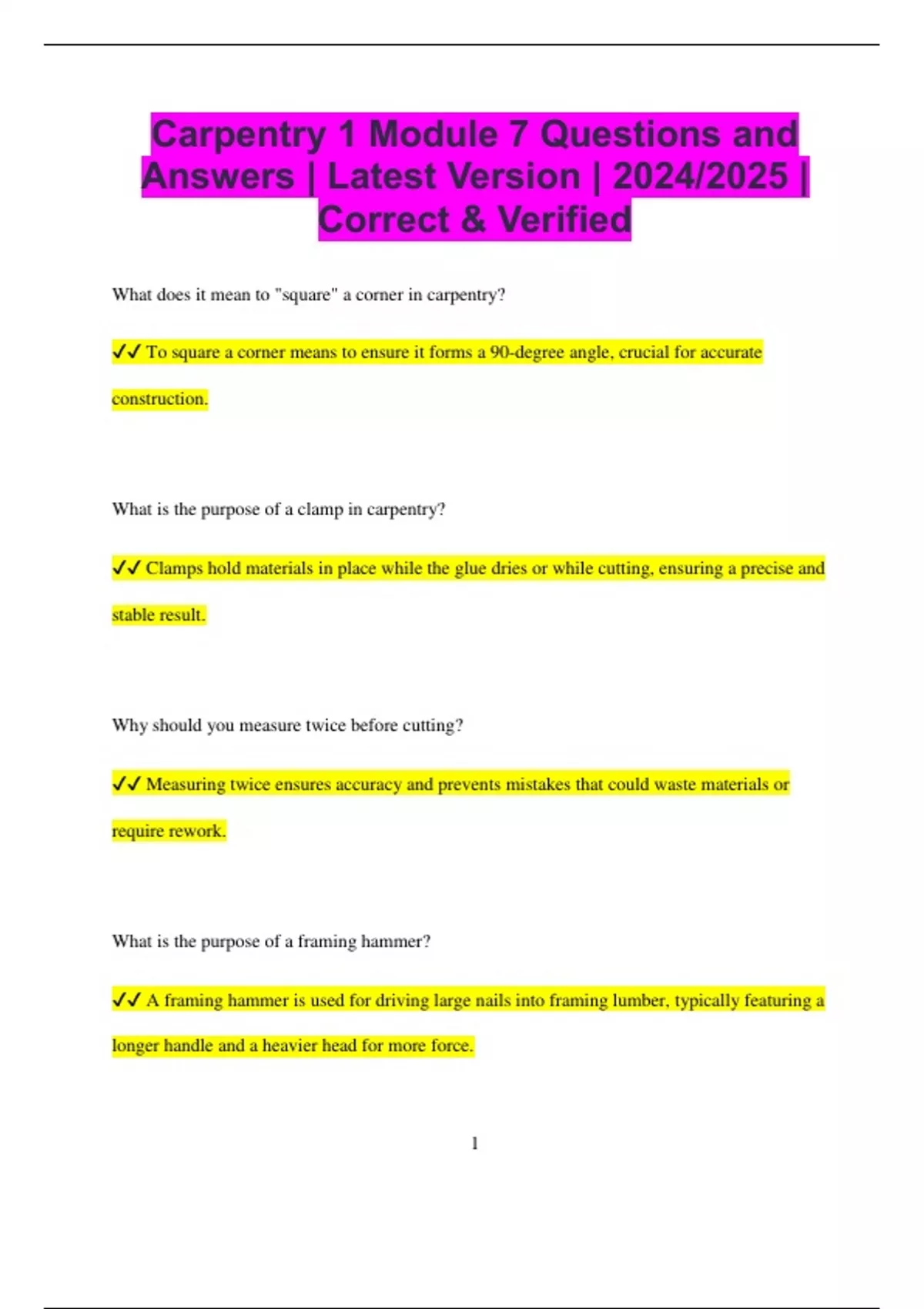 Carpentry 1 Module 7 Questions and Answers | Latest Version | 2024/2025 | Correct & Verified

What does it mean to "square" a corner in carpentry?

✓✓ To square a corner means to ensure it forms a 90-degree angle, crucial for accurate construction.

What is the purpose of a clamp in carpentry?

✓✓ Clamps hold materials in place while the glue dries or while cutting, ensuring a precise and stable result.

Why should you measure twice before cutting?

✓✓ Measuring twice ensures accuracy and prevents mistakes that could waste materials or require rework.

What is the purpose of a framing hammer?

✓✓ A framing hammer is used for driving large nails into framing lumber, typically featuring a longer handle and a heavier head for more force.

1